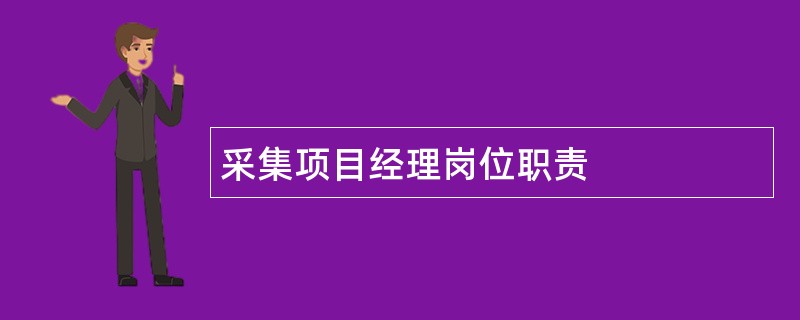 采集项目经理岗位职责